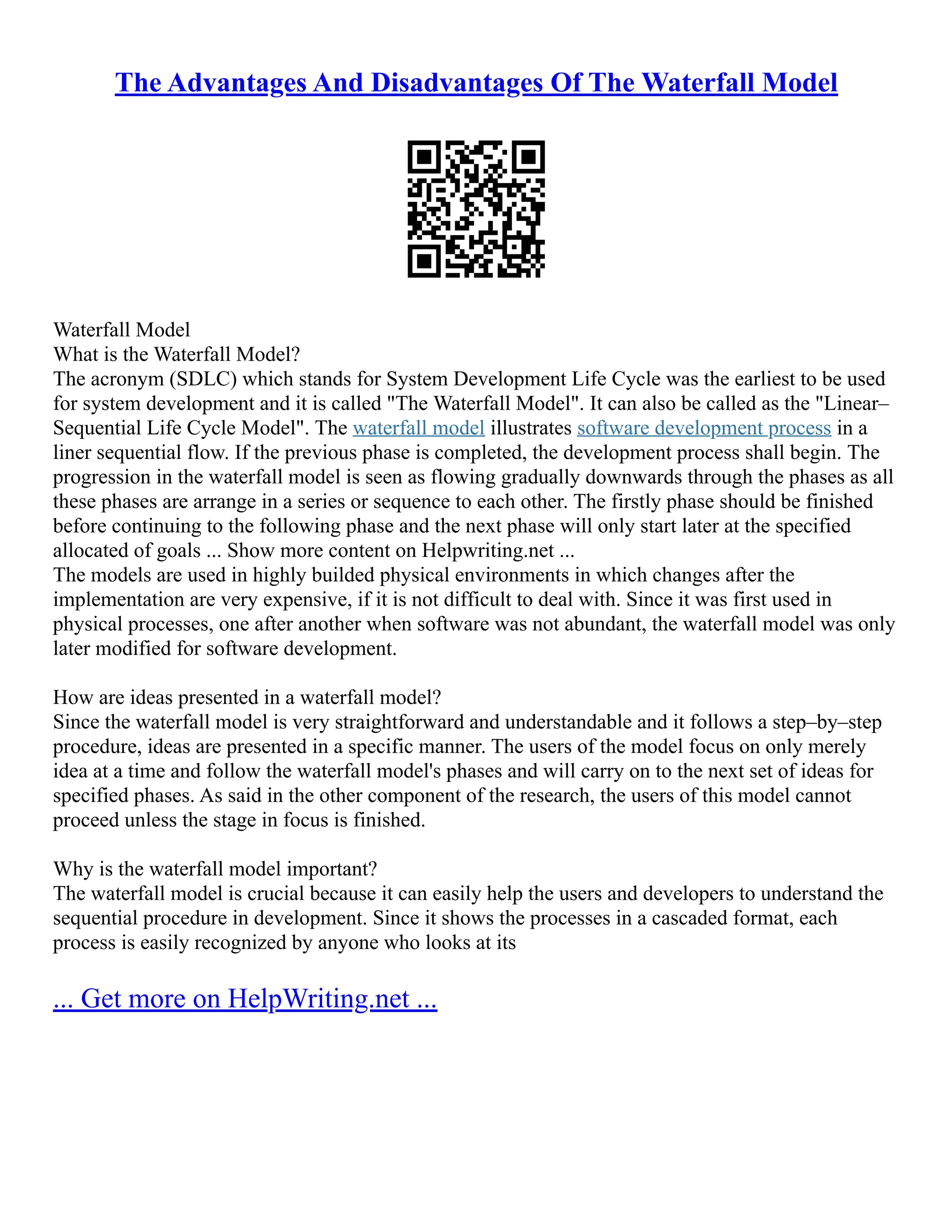 The Advantages And Disadvantages Of The Waterfall Model

Waterfall Model
What is the Waterfall Model?
The acronym (SDLC) which stands for System Development Life Cycle was the earliest to be used for system development and it is called "The Waterfall Model". It can also be called as the "Linear–Sequential Life Cycle Model". The waterfall model illustrates software development process in a liner sequential flow. If the previous phase is completed, the development process shall begin. The progression in the waterfall model is seen as flowing gradually downwards through the phases as all these phases are arrange in a series or sequence to each other. The firstly phase should be finished before continuing to the following phase and the next phase will only start later at the specified allocated of goals ... Show more content on Helpwriting.net ...
The models are used in highly builded physical environments in which changes after the implementation are very expensive, if it is not difficult to deal with. Since it was first used in physical processes, one after another when software was not abundant, the waterfall model was only later modified for software development.

How are ideas presented in a waterfall model?
Since the waterfall model is very straightforward and understandable and it follows a step–by–step procedure, ideas are presented in a specific manner. The users of the model focus on only merely idea at a time and follow the waterfall model's phases and will carry on to the next set of ideas for specified phases. As said in the other component of the research, the users of this model cannot proceed unless the stage in focus is finished.

Why is the waterfall model important?
The waterfall model is crucial because it can easily help the users and developers to understand the sequential procedure in development. Since it shows the processes in a cascaded format, each process is easily recognized by anyone who looks at its

... Get more on HelpWriting.net ...